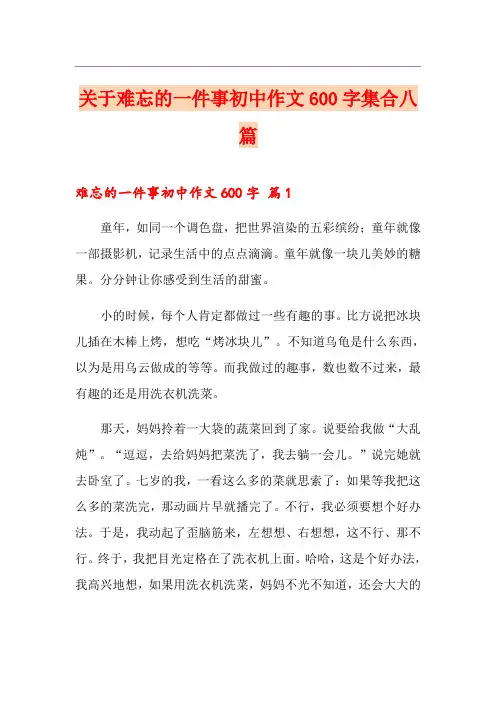 关于难忘的一件事初中作文600字集合八篇

难忘的一件事初中作文600字 篇1

童年，如同一个调色盘，把世界渲染的五彩缤纷；童年就像一部摄影机，记录生活中的点点滴滴。童年就像一块儿美妙的糖果。分分钟让你感受到生活的甜蜜。

小的时候，每个人肯定都做过一些有趣的事。比方说把冰块儿插在木棒上烤，想吃“烤冰块儿”。不知道乌龟是什么东西，以为是用乌云做成的等等。而我做过的趣事，数也数不过来，最有趣的还是用洗衣机洗菜。

那天，妈妈拎着一大袋的蔬菜回到了家。说要给我做“大乱炖”。“逗逗，去给妈妈把菜洗了，我去躺一会儿。”说完她就去卧室了。七岁的我，一看这么多的菜就思索了：如果等我把这么多的菜洗完，那动画片早就播完了。不行，我必须要想个好办法。于是，我动起了歪脑筋来，左想想、右想想，这不行、那不行。终于，我把目光定格在了洗衣机上面。哈哈，这是个好办法，我高兴地想，如果用洗衣机洗菜，妈妈不光不知道，还会大大的